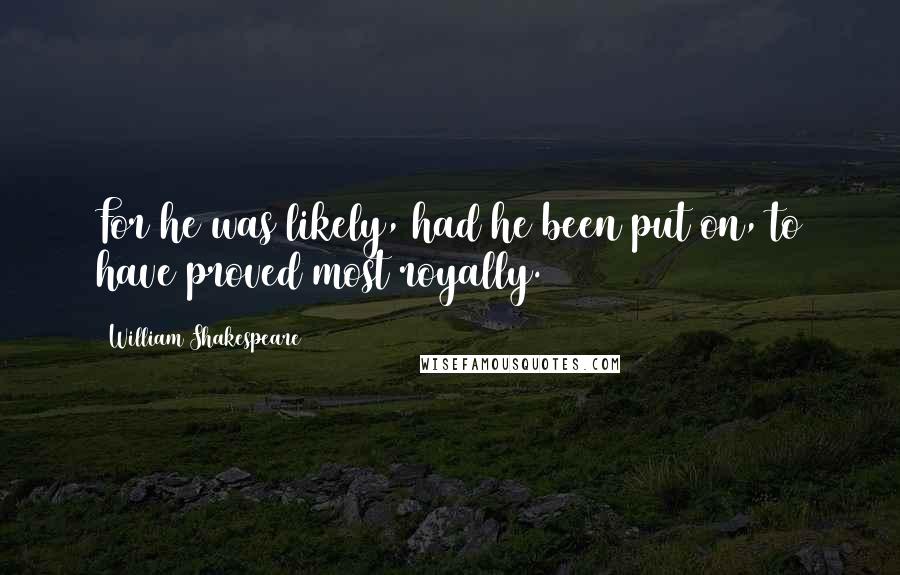 For he was likely, had he been put on, to have proved most royally.

William Shakespeare

WISEFAMOUSQUOTES.COM